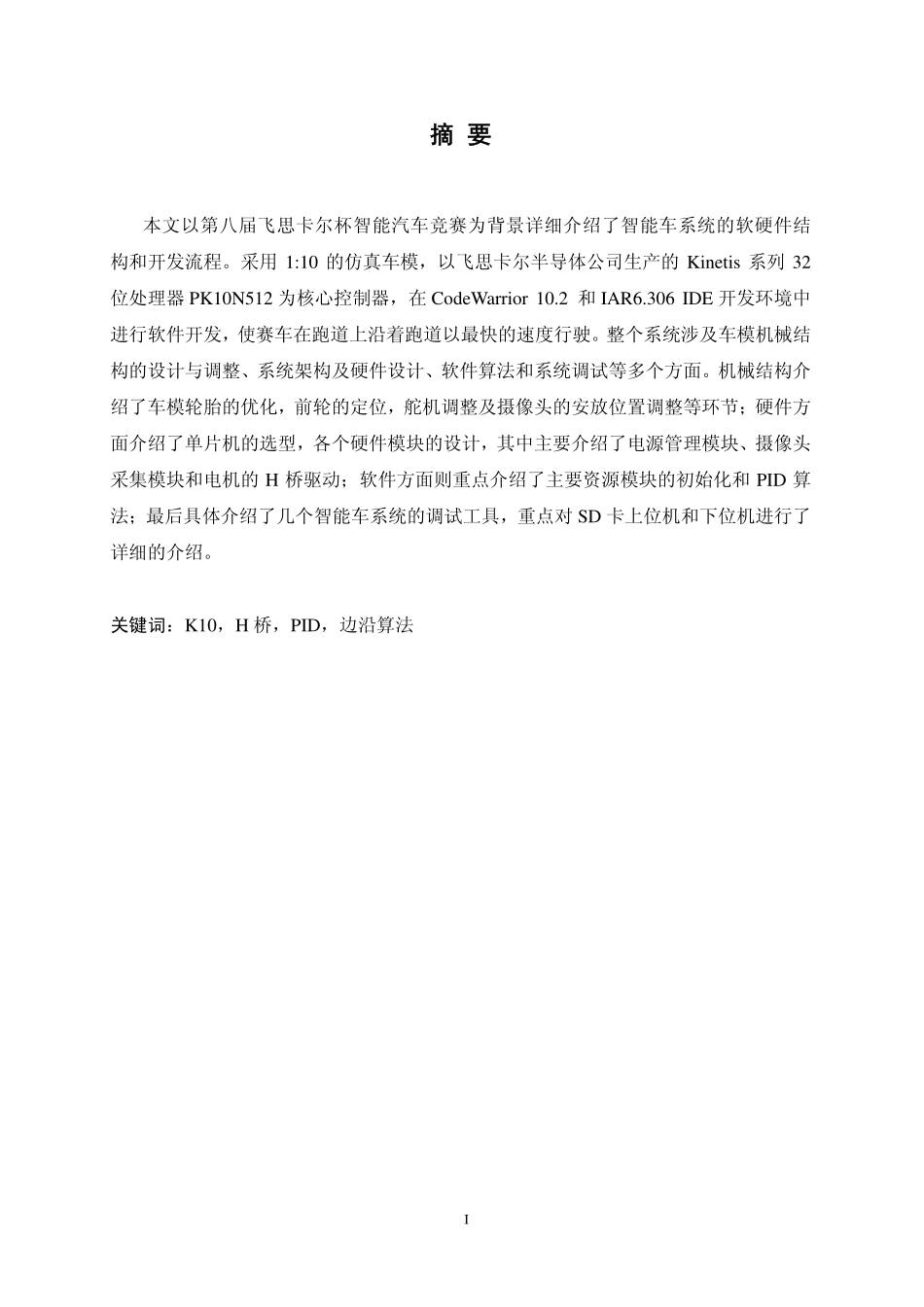 摘 要

本文以第八届飞思卡尔杯智能汽车竞赛为背景详细介绍了智能车系统的软硬件结构和开发流程。采用 1:10 的仿真车模，以飞思卡尔半导体公司生产的 Kinetis 系列 32 位处理器 PK10N512 为核心控制器，在 CodeWarrior 10.2 和 IAR6.306 IDE 开发环境中进行软件开发，使赛车在跑道上沿着跑道以最快的速度行驶。整个系统涉及车模机械结构的设计与调整、系统架构及硬件设计、软件算法和系统调试等多个方面。机械结构介绍了车模轮胎的优化，前轮的定位，舵机调整及摄像头的安放位置调整等环节；硬件方面介绍了单片机的选型，各个硬件模块的设计，其中主要介绍了电源管理模块、摄像头采集模块和电机的 H 桥驱动；软件方面则重点介绍了主要资源模块的初始化和 PID 算法；最后具体介绍了几个智能车系统的调试工具，重点对 SD 卡上位机和下位机进行了详细的介绍。

关键词：K10，H 桥，PID，边沿算法

I